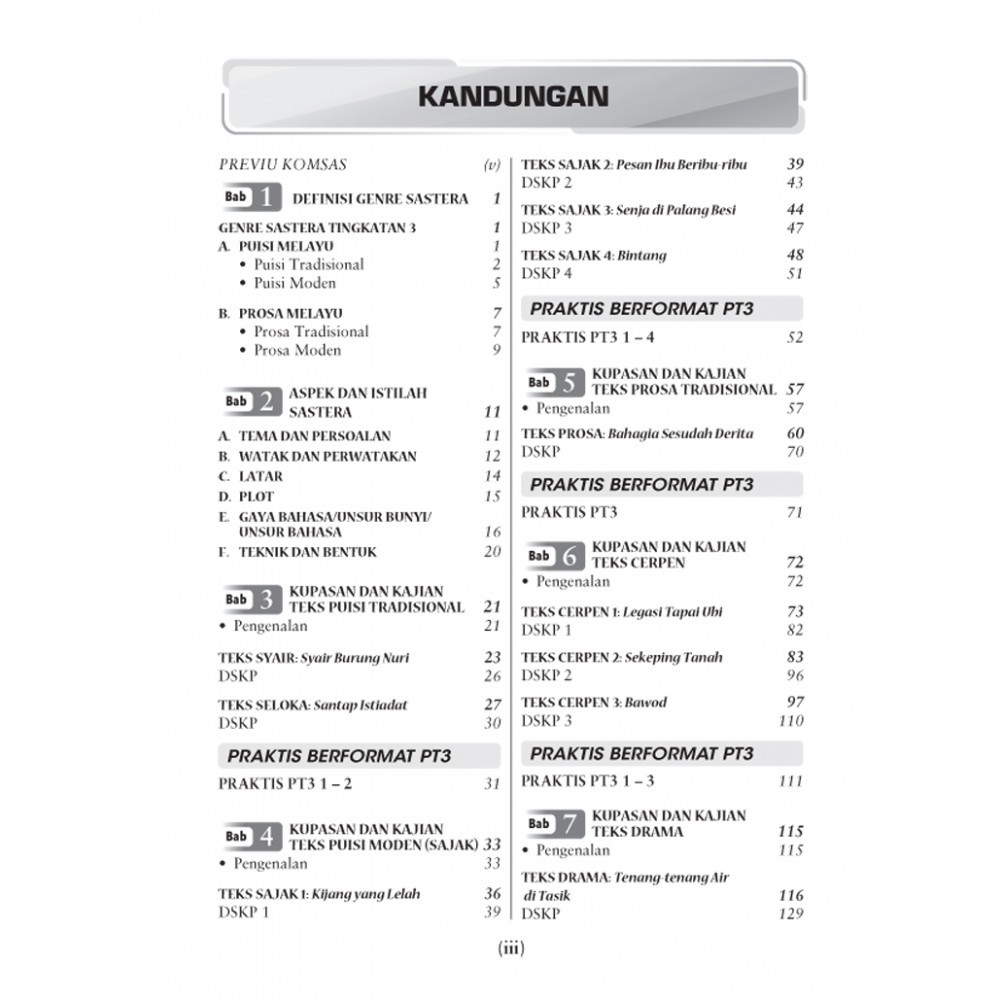 KANDUNGAN

PREVIU KOMSAS (v)

Bab 1 DEFINISI GENRE SASTERA 1

GENRE SASTERA TINGKATAN 3 1
A. PUISI MELAYU 1
• Puisi Tradisional 2
• Puisi Moden 5

B. PROSA MELAYU 7
• Prosa Tradisional 7
• Prosa Moden 9

Bab 2 ASPEK DAN ISTILAH SASTERA 11

A. TEMA DAN PERSOALAN 11
B. WATAK DAN PERWATAKAN 12
C. LATAR 14
D. PLOT 15
E. GAYA BAHASA/UNSUR BUNYI/ UNSUR BAHASA 16
F. TEKNIK DAN BENTUK 20

Bab 3 KUPASAN DAN KAJIAN TEKS PUISI TRADISIONAL 21
• Pengenalan 21

TEKS SYAIR: Syair Burung Nuri 23
DSKP 26

TEKS SELOKA: Santap Istiadat 27
DSKP 30

PRAKTIS BERFORMAT PT3

PRAKTIS PT3 1 – 2 31

Bab 4 KUPASAN DAN KAJIAN TEKS PUISI MODEN (SAJAK) 33
• Pengenalan 33

TEKS SAJAK 1: Kijang yang Lelah 36
DSKP 1 39

TEKS SAJAK 2: Pesan Ibu Beribu-ribu 39
DSKP 2 43

TEKS SAJAK 3: Senja di Palang Besi 44
DSKP 3 47

TEKS SAJAK 4: Bintang 48
DSKP 4 51

PRAKTIS BERFORMAT PT3

PRAKTIS PT3 1 – 4 52

Bab 5 KUPASAN DAN KAJIAN TEKS PROSA TRADISIONAL 57
• Pengenalan 57

TEKS PROSA: Bahagia Sesudah Derita 60
DSKP 70

PRAKTIS BERFORMAT PT3

PRAKTIS PT3 71

Bab 6 KUPASAN DAN KAJIAN TEKS CERPEN 72
• Pengenalan 72

TEKS CERPEN 1: Legasi Tapai Ubi 73
DSKP 1 82

TEKS CERPEN 2: Sekeping Tanah 83
DSKP 2 96

TEKS CERPEN 3: Bawod 97
DSKP 3 110

PRAKTIS BERFORMAT PT3

PRAKTIS PT3 1 – 3 111

Bab 7 KUPASAN DAN KAJIAN TEKS DRAMA 115
• Pengenalan 115

TEKS DRAMA: Tenang-tenang Air di Tasik 116
DSKP 129

(iii)